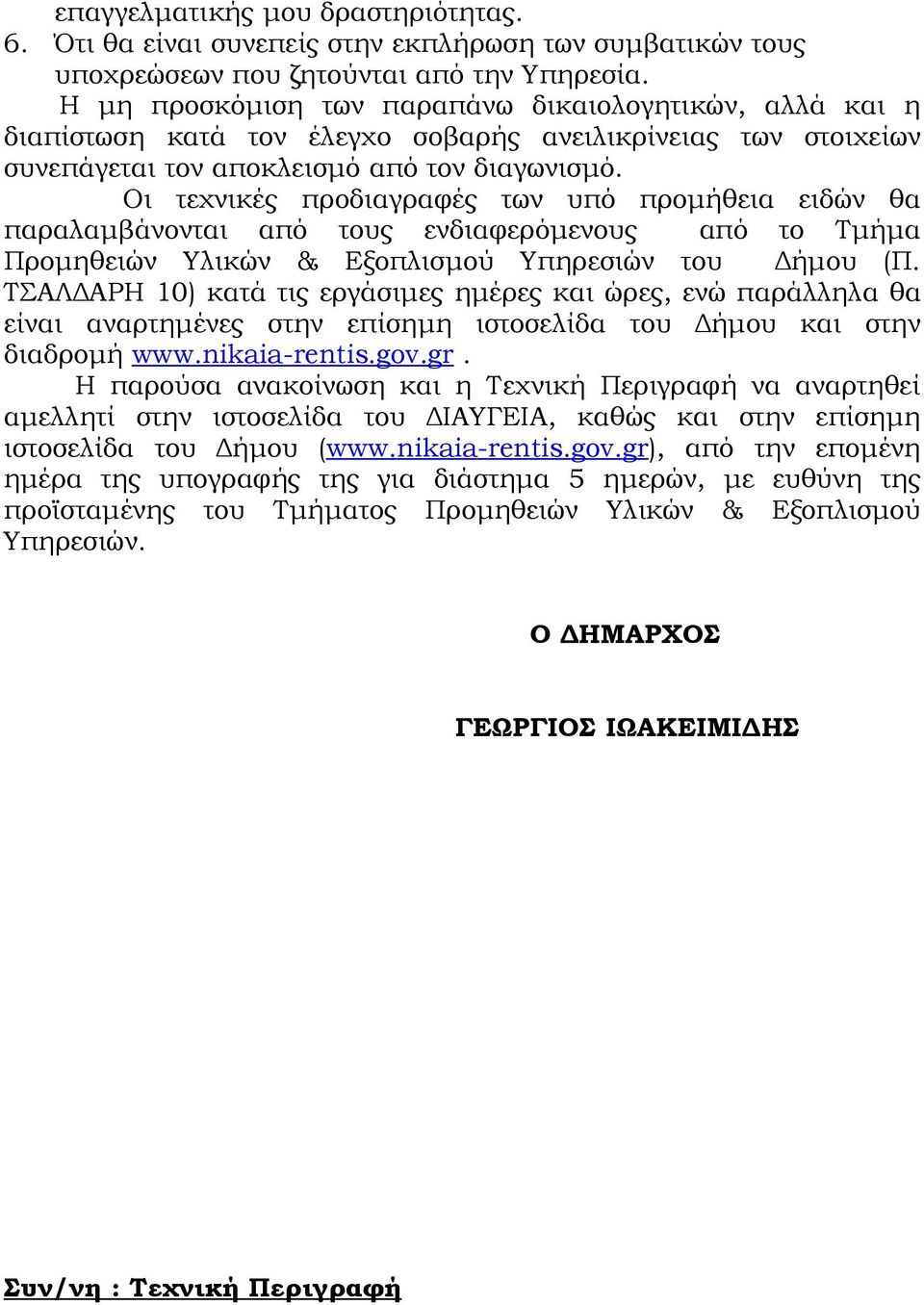 επαγγελματικής μου δραστηριότητας.
6. Ότι θα είναι συνεπείς στην εκπλήρωση των συμβατικών τους υποχρεώσεων που ζητούνται από την Υπηρεσία.

Η μη προσκόμιση των παραπάνω δικαιολογητικών, αλλά και η διαπίστωση κατά τον έλεγχο σοβαρής ανειλικρίνειας των στοιχείων συνεπάγεται τον αποκλεισμό από τον διαγωνισμό.

Οι τεχνικές προδιαγραφές των υπό προμήθεια ειδών θα παραλαμβάνονται από τους ενδιαφερόμενους από το Τμήμα Προμηθειών Υλικών & Εξοπλισμού Υπηρεσιών του Δήμου (Π. ΤΣΑΛΔΑΡΗ 10) κατά τις εργάσιμες ημέρες και ώρες, ενώ παράλληλα θα είναι αναρτημένες στην επίσημη ιστοσελίδα του Δήμου και στην διαδρομή www.nikaia-rentis.gov.gr .

Η παρούσα ανακοίνωση και η Τεχνική Περιγραφή να αναρτηθεί αμελλητί στην ιστοσελίδα του ΔΙΑΥΓΕΙΑ, καθώς και στην επίσημη ιστοσελίδα του Δήμου (www.nikaia-rentis.gov.gr), από την επομένη ημέρα της υπογραφής της για διάστημα 5 ημερών, με ευθύνη της προϊσταμένης του Τμήματος Προμηθειών Υλικών & Εξοπλισμού Υπηρεσιών.

Ο ΔΗΜΑΡΧΟΣ

ΓΕΩΡΓΙΟΣ ΙΩΑΚΕΙΜΙΔΗΣ

Συν/νη : Τεχνική Περιγραφή